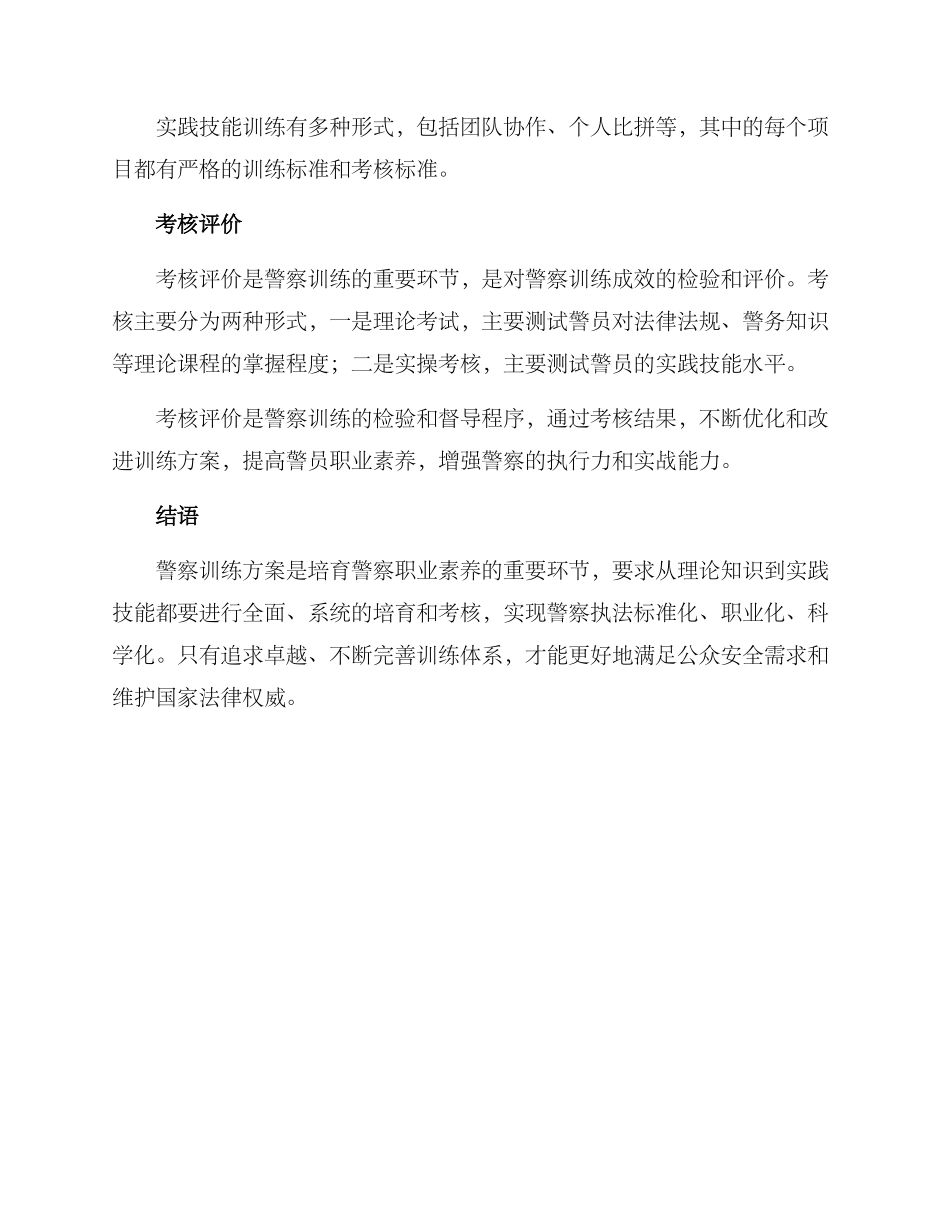 实践技能训练有多种形式，包括团队协作、个人比拼等，其中的每个项目都有严格的训练标准和考核标准。

考核评价

考核评价是警察训练的重要环节，是对警察训练成效的检验和评价。考核主要分为两种形式，一是理论考试，主要测试警员对法律法规、警务知识等理论课程的掌握程度；二是实操考核，主要测试警员的实践技能水平。

考核评价是警察训练的检验和督导程序，通过考核结果，不断优化和改进训练方案，提高警员职业素养，增强警察的执行力和实战能力。

结语

警察训练方案是培育警察职业素养的重要环节，要求从理论知识到实践技能都要进行全面、系统的培育和考核，实现警察执法标准化、职业化、科学化。只有追求卓越、不断完善训练体系，才能更好地满足公众安全需求和维护国家法律权威。